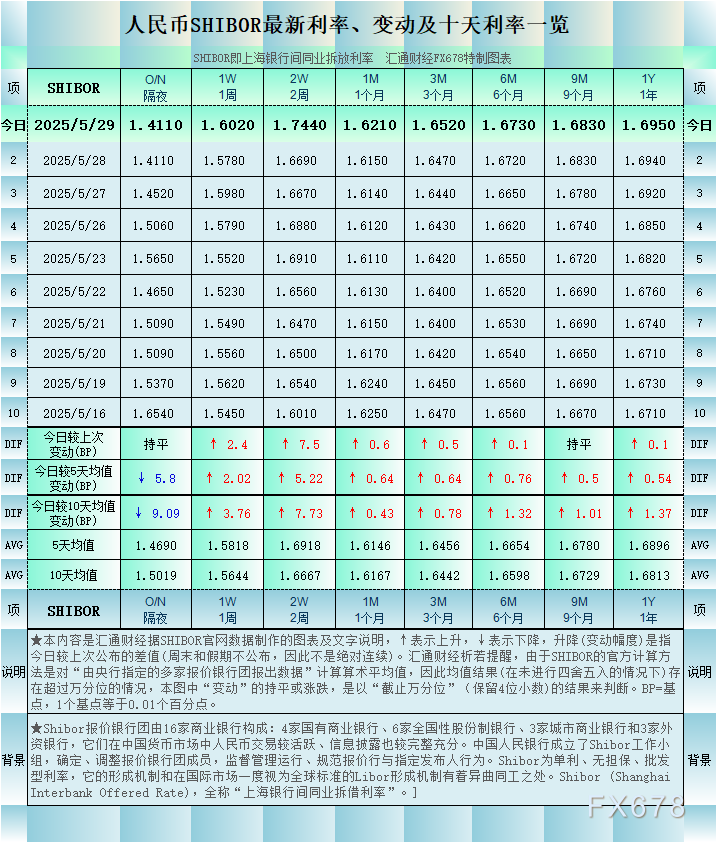 人民币SHIBOR最新利率、变动及十天利率一览

SHIBOR即上海银行间同业拆放利率　汇通财经FX678特制图表

| 项 | SHIBOR | O/N 隔夜 | 1W 1周 | 2W 2周 | 1M 1个月 | 3M 3个月 | 6M 6个月 | 9M 9个月 | 1Y 1年 | 项 |
|---|---|---|---|---|---|---|---|---|---|---|
| 今日 | 2025/5/29 | 1.4110 | 1.6020 | 1.7440 | 1.6210 | 1.6520 | 1.6730 | 1.6830 | 1.6950 | 今日 |
| 2 | 2025/5/28 | 1.4110 | 1.5780 | 1.6690 | 1.6150 | 1.6470 | 1.6720 | 1.6830 | 1.6940 | 2 |
| 3 | 2025/5/27 | 1.4520 | 1.5980 | 1.6670 | 1.6140 | 1.6440 | 1.6650 | 1.6780 | 1.6920 | 3 |
| 4 | 2025/5/26 | 1.5060 | 1.5790 | 1.6880 | 1.6120 | 1.6430 | 1.6620 | 1.6740 | 1.6850 | 4 |
| 5 | 2025/5/23 | 1.5650 | 1.5520 | 1.6910 | 1.6110 | 1.6420 | 1.6550 | 1.6720 | 1.6820 | 5 |
| 6 | 2025/5/22 | 1.4650 | 1.5230 | 1.6560 | 1.6130 | 1.6400 | 1.6520 | 1.6690 | 1.6760 | 6 |
| 7 | 2025/5/21 | 1.5090 | 1.5490 | 1.6470 | 1.6150 | 1.6400 | 1.6530 | 1.6690 | 1.6740 | 7 |
| 8 | 2025/5/20 | 1.5090 | 1.5560 | 1.6500 | 1.6170 | 1.6420 | 1.6540 | 1.6650 | 1.6710 | 8 |
| 9 | 2025/5/19 | 1.5370 | 1.5620 | 1.6540 | 1.6240 | 1.6450 | 1.6560 | 1.6690 | 1.6730 | 9 |
| 10 | 2025/5/16 | 1.6540 | 1.5450 | 1.6010 | 1.6250 | 1.6470 | 1.6560 | 1.6670 | 1.6710 | 10 |
| DIF | 今日较上次变动(BP) | 持平 | ↑ 2.4 | ↑ 7.5 | ↑ 0.6 | ↑ 0.5 | ↑ 0.1 | 持平 | ↑ 0.1 | DIF |
| DIF | 今日较5天均值变动(BP) | ↓ 5.8 | ↑ 2.02 | ↑ 5.22 | ↑ 0.64 | ↑ 0.64 | ↑ 0.76 | ↑ 0.5 | ↑ 0.54 | DIF |
| DIF | 今日较10天均值变动(BP) | ↓ 9.09 | ↑ 3.76 | ↑ 7.73 | ↑ 0.43 | ↑ 0.78 | ↑ 1.32 | ↑ 1.01 | ↑ 1.37 | DIF |
| AVG | 5天均值 | 1.4690 | 1.5818 | 1.6918 | 1.6146 | 1.6456 | 1.6654 | 1.6780 | 1.6896 | AVG |
| AVG | 10天均值 | 1.5019 | 1.5644 | 1.6667 | 1.6167 | 1.6442 | 1.6598 | 1.6729 | 1.6813 | AVG |
| 项 | SHIBOR | O/N 隔夜 | 1W 1周 | 2W 2周 | 1M 1个月 | 3M 3个月 | 6M 6个月 | 9M 9个月 | 1Y 1年 | 项 |

说明　★本内容是汇通财经据SHIBOR官网数据制作的图表及文字说明，↑表示上升，↓表示下降，升降(变动幅度)是指今日较上次公布的差值(周末和假期不公布，因此不是绝对连续)。汇通财经析若提醒，由于SHIBOR的官方计算方法是对“由央行指定的多家报价银行团报出数据”计算算术平均值，因此均值结果(在未进行四舍五入的情况下)存在超过万分位的情况，本图中“变动”的持平或涨跌，是以“截止万分位”(保留4位小数)的结果来判断。BP=基点，1个基点等于0.01个百分点。　说明

背景　★Shibor报价银行团由16家商业银行构成：4家国有商业银行、6家全国性股份制银行、3家城市商业银行和3家外资银行，它们在中国货币市场中人民币交易较活跃、信息披露也较完整充分。中国人民银行成立了Shibor工作小组，确定、调整报价银行团成员，监督管理运行、规范报价行与指定发布人行为。Shibor为单利、无担保、批发型利率，它的形成机制和在国际市场一度视为全球标准的Libor形成机制有着异曲同工之处。Shibor (Shanghai Interbank Offered Rate)，全称“上海银行间同业拆借利率”。]　背景

FX678